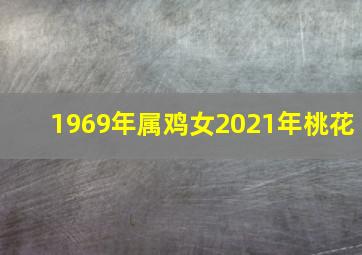 1969年属鸡女2021年桃花